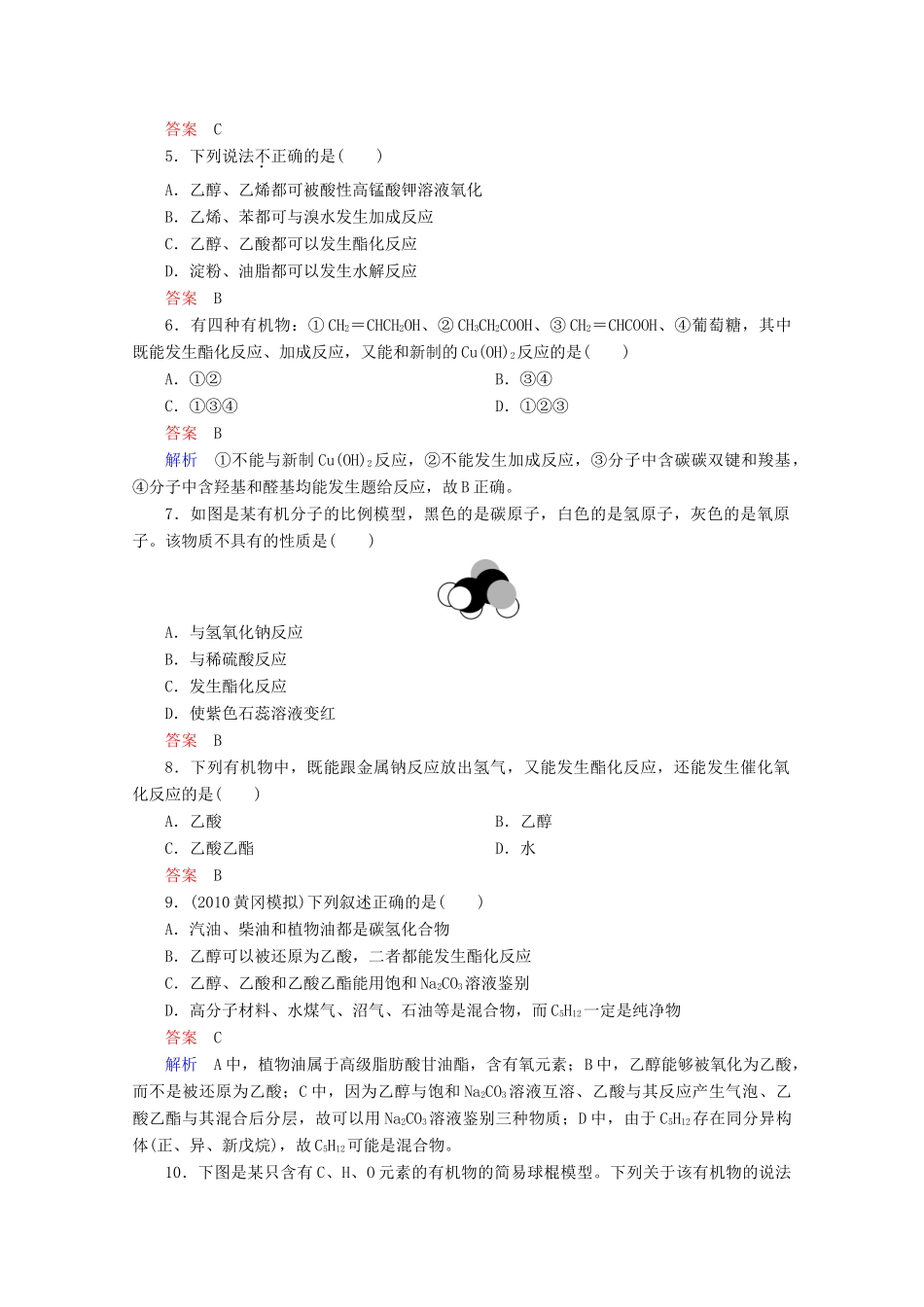 答案 C

5．下列说法不正确的是(　　)

A．乙醇、乙烯都可被酸性高锰酸钾溶液氧化

B．乙烯、苯都可与溴水发生加成反应

C．乙醇、乙酸都可以发生酯化反应

D．淀粉、油脂都可以发生水解反应

答案 B

6．有四种有机物：①$CH_2=CHCH_2OH$、②$CH_3CH_2COOH$、③$CH_2=CHCOOH$、④葡萄糖，其中既能发生酯化反应、加成反应，又能和新制的$Cu(OH)_2$反应的是(　　)

A．①②　　B．③④

C．①③④　　D．①②③

答案 B

解析 ①不能与新制$Cu(OH)_2$反应，②不能发生加成反应，③分子中含碳碳双键和羧基，④分子中含羟基和醛基均能发生题给反应，故B正确。

7．如图是某有机分子的比例模型，黑色的是碳原子，白色的是氢原子，灰色的是氧原子。该物质不具有的性质是(　　)

A．与氢氧化钠反应

B．与稀硫酸反应

C．发生酯化反应

D．使紫色石蕊溶液变红

答案 B

8．下列有机物中，既能跟金属钠反应放出氢气，又能发生酯化反应，还能发生催化氧化反应的是(　　)

A．乙酸　　B．乙醇

C．乙酸乙酯　　D．水

答案 B

9．(2010黄冈模拟)下列叙述正确的是(　　)

A．汽油、柴油和植物油都是碳氢化合物

B．乙醇可以被还原为乙酸，二者都能发生酯化反应

C．乙醇、乙酸和乙酸乙酯能用饱和$Na_2CO_3$溶液鉴别

D．高分子材料、水煤气、沼气、石油等是混合物，而$C_5H_{12}$一定是纯净物

答案 C

解析 A中，植物油属于高级脂肪酸甘油酯，含有氧元素；B中，乙醇能够被氧化为乙酸，而不是被还原为乙酸；C中，因为乙醇与饱和$Na_2CO_3$溶液互溶、乙酸与其反应产生气泡、乙酸乙酯与其混合后分层，故可以用$Na_2CO_3$溶液鉴别三种物质；D中，由于$C_5H_{12}$存在同分异构体(正、异、新戊烷)，故$C_5H_{12}$可能是混合物。

10．下图是某只含有C、H、O元素的有机物的简易球棍模型。下列关于该有机物的说法